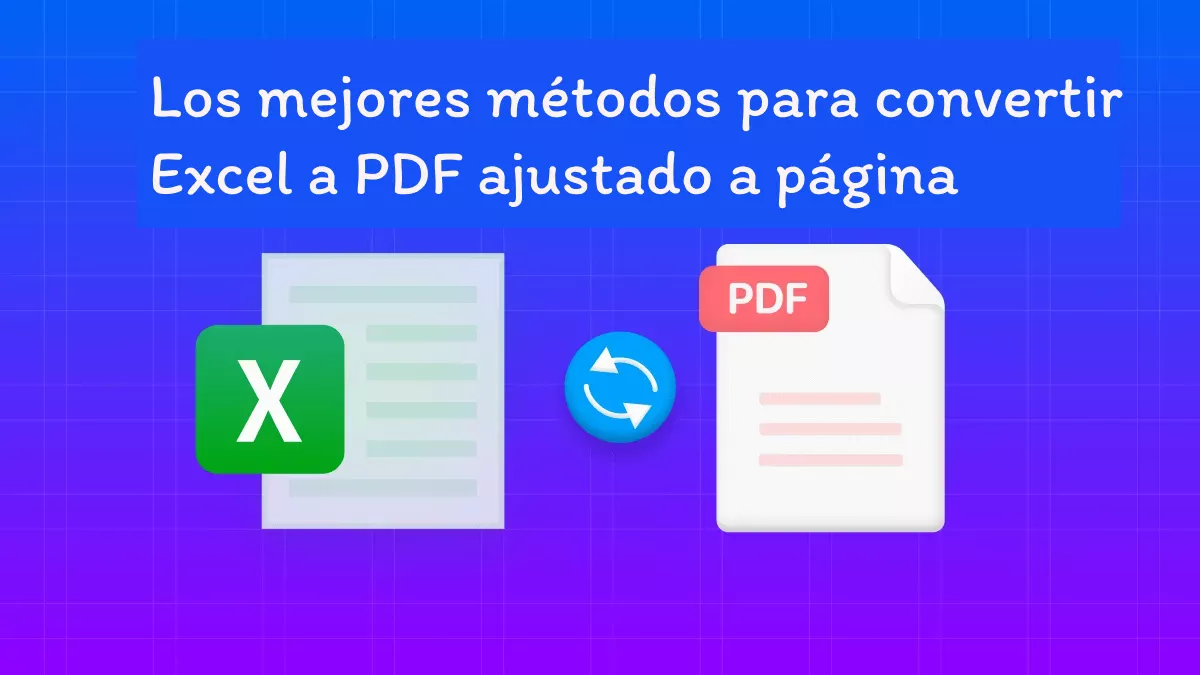 Los mejores métodos para convertir Excel a PDF ajustado a página

X

PDF